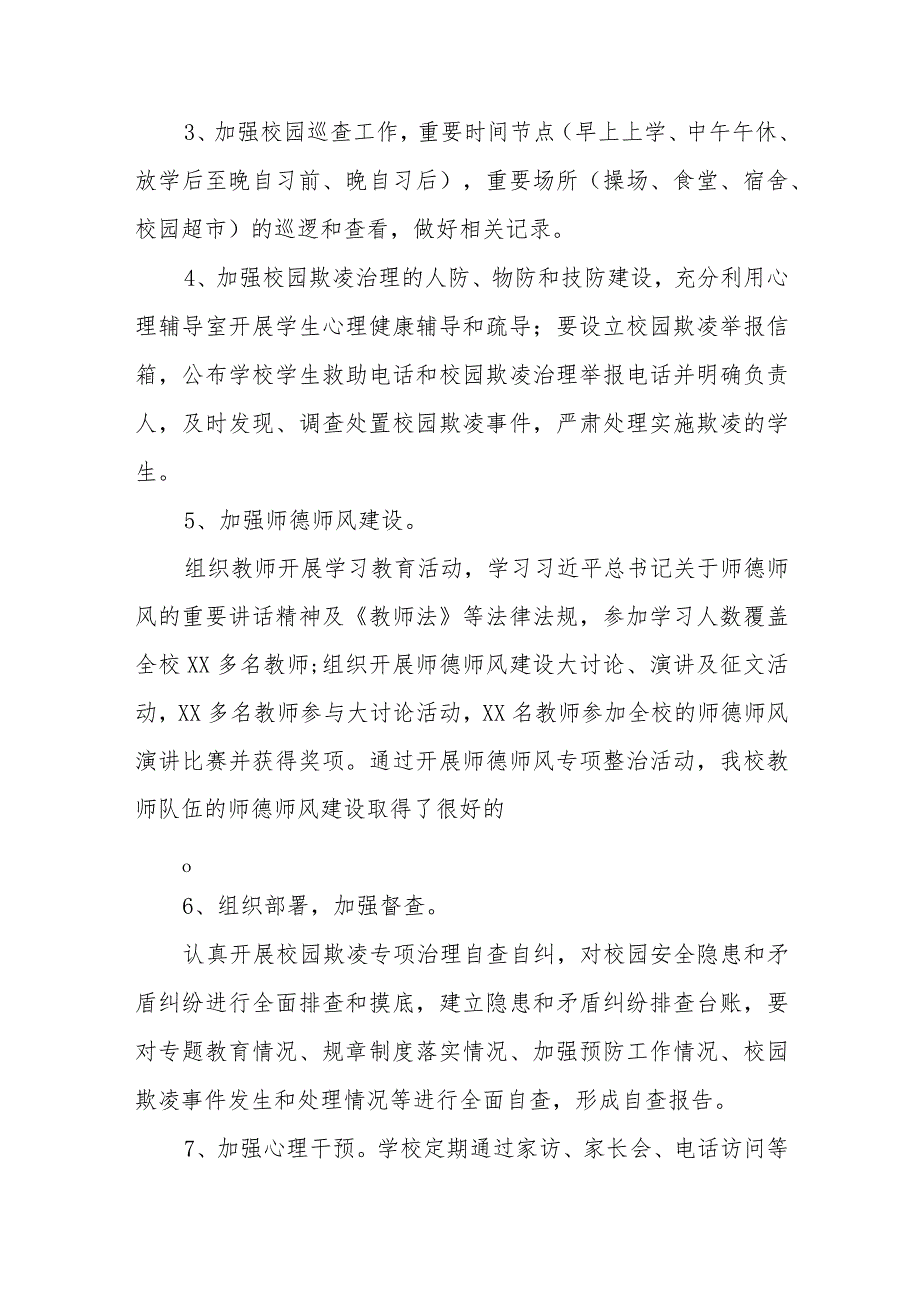 3、加强校园巡查工作，重要时间节点（早上上学、中午午休、放学后至晚自习前、晚自习后），重要场所（操场、食堂、宿舍、校园超市）的巡逻和查看，做好相关记录。

4、加强校园欺凌治理的人防、物防和技防建设，充分利用心理辅导室开展学生心理健康辅导和疏导；要设立校园欺凌举报信箱，公布学校学生救助电话和校园欺凌治理举报电话并明确负责人，及时发现、调查处置校园欺凌事件，严肃处理实施欺凌的学生。

5、加强师德师风建设。

组织教师开展学习教育活动，学习习近平总书记关于师德师风的重要讲话精神及《教师法》等法律法规，参加学习人数覆盖全校XX多名教师;组织开展师德师风建设大讨论、演讲及征文活动，XX多名教师参与大讨论活动，XX名教师参加全校的师德师风演讲比赛并获得奖项。通过开展师德师风专项整治活动，我校教师队伍的师德师风建设取得了很好的

o

6、组织部署，加强督查。

认真开展校园欺凌专项治理自查自纠，对校园安全隐患和矛盾纠纷进行全面排查和摸底，建立隐患和矛盾纠纷排查台账，要对专题教育情况、规章制度落实情况、加强预防工作情况、校园欺凌事件发生和处理情况等进行全面自查，形成自查报告。

7、加强心理干预。学校定期通过家访、家长会、电话访问等